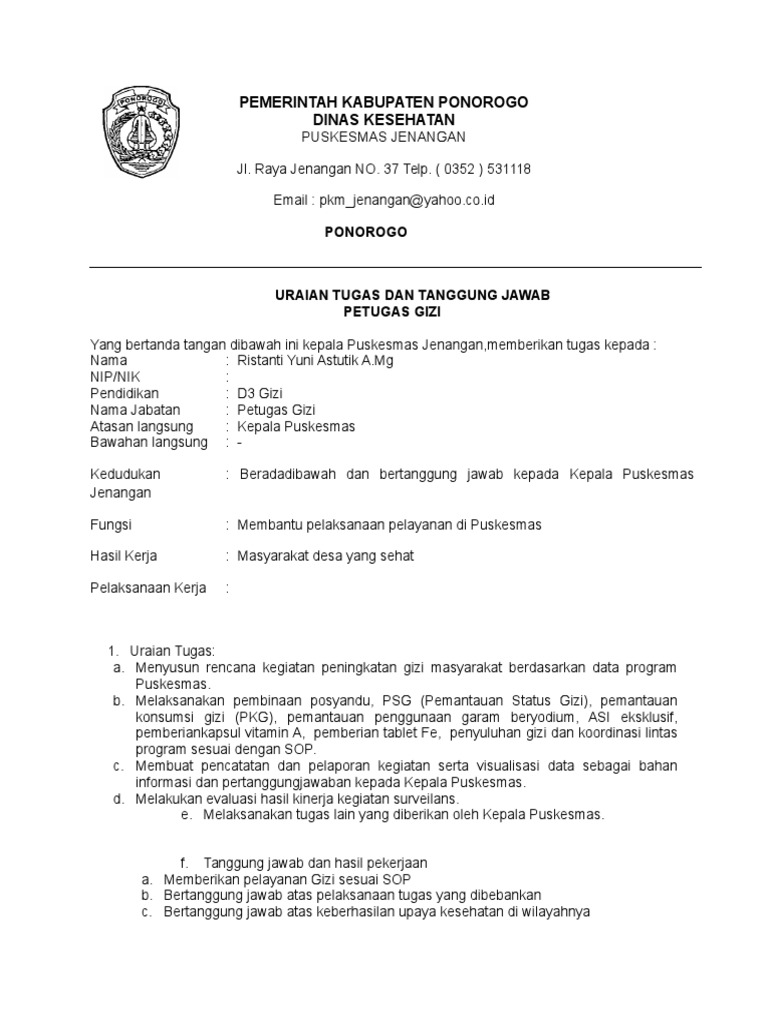 PONOROGO

PEMERINTAH KABUPATEN PONOROGO
DINAS KESEHATAN
PUSKESMAS JENANGAN

Jl. Raya Jenangan NO. 37 Telp. ( 0352 ) 531118

Email : pkm_jenangan@yahoo.co.id

PONOROGO

URAIAN TUGAS DAN TANGGUNG JAWAB
PETUGAS GIZI

Yang bertanda tangan dibawah ini kepala Puskesmas Jenangan,memberikan tugas kepada :
Nama : Ristanti Yuni Astutik A.Mg
NIP/NIK :
Pendidikan : D3 Gizi
Nama Jabatan : Petugas Gizi
Atasan langsung : Kepala Puskesmas
Bawahan langsung : -

Kedudukan : Beradadibawah dan bertanggung jawab kepada Kepala Puskesmas Jenangan

Fungsi : Membantu pelaksanaan pelayanan di Puskesmas

Hasil Kerja : Masyarakat desa yang sehat

Pelaksanaan Kerja :

1. Uraian Tugas:
a. Menyusun rencana kegiatan peningkatan gizi masyarakat berdasarkan data program Puskesmas.
b. Melaksanakan pembinaan posyandu, PSG (Pemantauan Status Gizi), pemantauan konsumsi gizi (PKG), pemantauan penggunaan garam beryodium, ASI eksklusif, pemberiankapsul vitamin A, pemberian tablet Fe, penyuluhan gizi dan koordinasi lintas program sesuai dengan SOP.
c. Membuat pencatatan dan pelaporan kegiatan serta visualisasi data sebagai bahan informasi dan pertanggungjawaban kepada Kepala Puskesmas.
d. Melakukan evaluasi hasil kinerja kegiatan surveilans.
e. Melaksanakan tugas lain yang diberikan oleh Kepala Puskesmas.

f. Tanggung jawab dan hasil pekerjaan
a. Memberikan pelayanan Gizi sesuai SOP
b. Bertanggung jawab atas pelaksanaan tugas yang dibebankan
c. Bertanggung jawab atas keberhasilan upaya kesehatan di wilayahnya